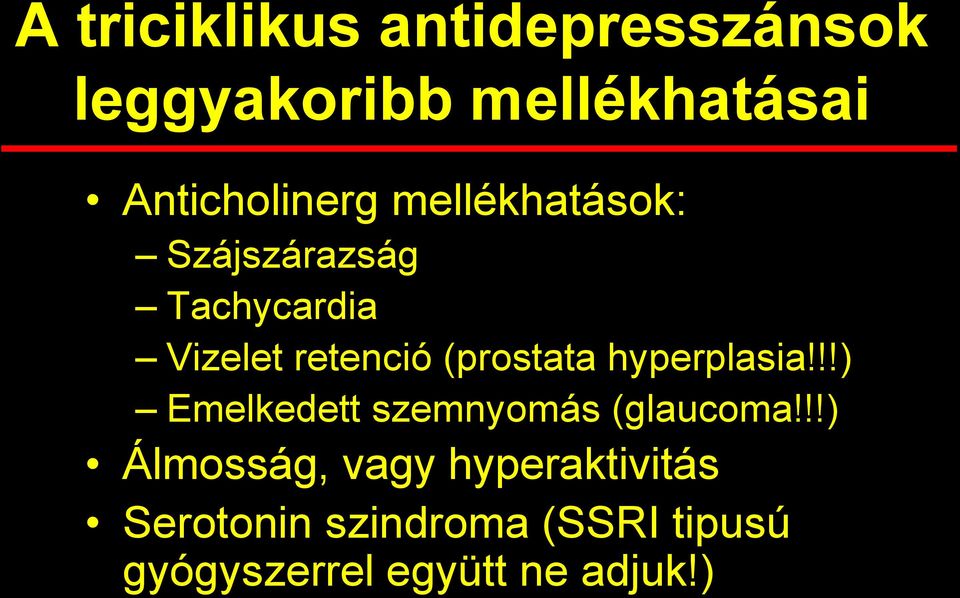 A triciklikus antidepresszánsok leggyakoribb mellékhatásai

• Anticholinerg mellékhatások:
– Szájszárazság
– Tachycardia
– Vizelet retenció (prostata hyperplasia!!!)
– Emelkedett szemnyomás (glaucoma!!!)
• Álmosság, vagy hyperaktivitás
• Serotonin szindroma (SSRI tipusú gyógyszerrel együtt ne adjuk!)